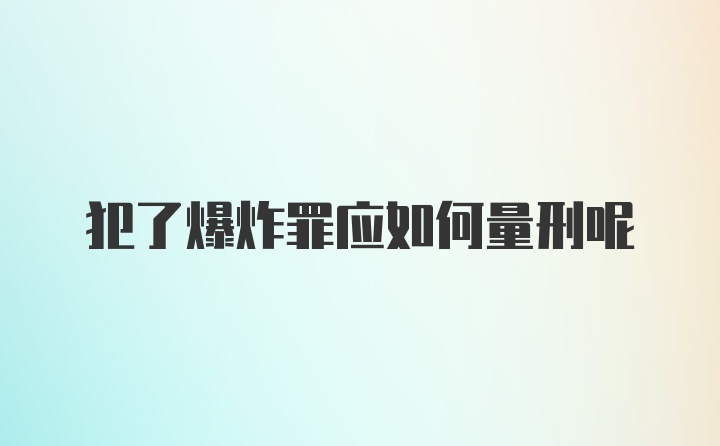 犯了爆炸罪应如何量刑呢